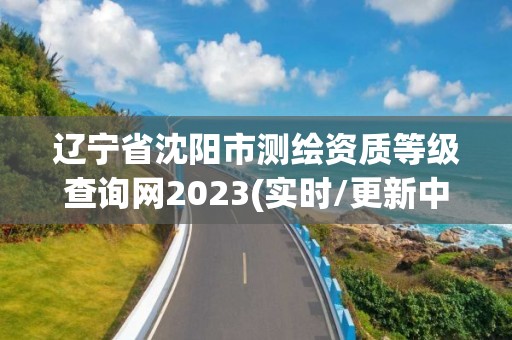 辽宁省沈阳市测绘资质等级查询网2023(实时/更新中